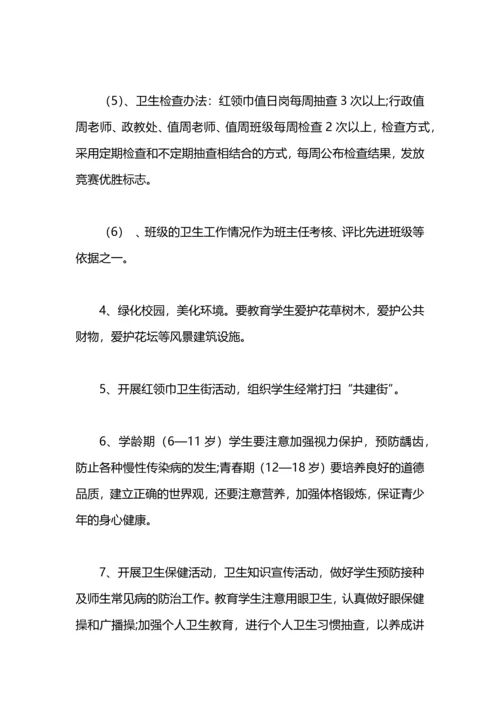 (5)、卫生检查办法：红领巾值日岗每周抽查 3 次以上;行政值周老师、政教处、值周老师、值周班级每周检查 2 次以上，检查方式，采用定期检查和不定期抽查相结合的方式，每周公布检查结果，发放竞赛优胜标志。

(6) 、班级的卫生工作情况作为班主任考核、评比先进班级等依据之一。

4、绿化校园，美化环境。要教育学生爱护花草树木，爱护公共财物，爱护花坛等风景建筑设施。

5、开展红领巾卫生街活动，组织学生经常打扫“共建街”。

6、学龄期（6—11 岁）学生要注意加强视力保护，预防龋齿，防止各种慢性传染病的发生;青春期（12—18 岁）要培养良好的道德品质，建立正确的世界观，还要注意营养，加强体格锻炼，保证青少年的身心健康。

7、开展卫生保健活动，卫生知识宣传活动，做好学生预防接种及师生常见病的防治工作。教育学生注意用眼卫生，认真做好眼保健操和广播操;加强个人卫生教育，进行个人卫生习惯抽查，以养成讲